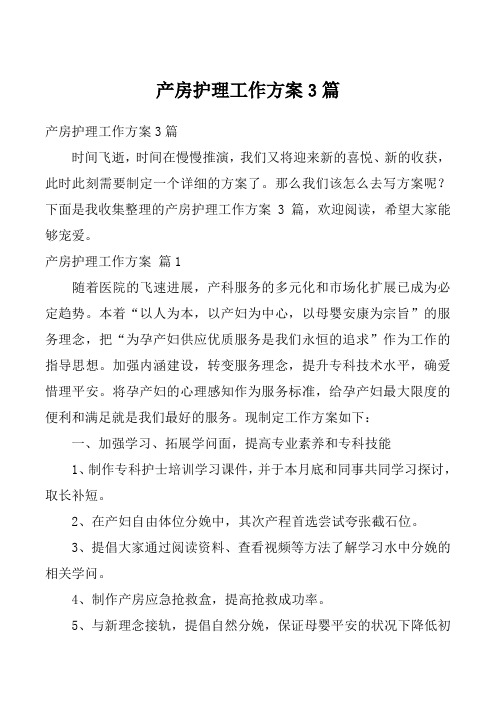 产房护理工作方案 3 篇

产房护理工作方案 3 篇

时间飞逝，时间在慢慢推演，我们又将迎来新的喜悦、新的收获，此时此刻需要制定一个详细的方案了。那么我们该怎么去写方案呢？下面是我收集整理的产房护理工作方案 3 篇，欢迎阅读，希望大家能够宠爱。

产房护理工作方案 篇 1

随着医院的飞速进展，产科服务的多元化和市场化扩展已成为必定趋势。本着“以人为本，以产妇为中心，以母婴安康为宗旨”的服务理念，把“为孕产妇供应优质服务是我们永恒的追求”作为工作的指导思想。加强内涵建设，转变服务理念，提升专科技术水平，确爱惜理平安。将孕产妇的心理感知作为服务标准，给孕产妇最大限度的便利和满足就是我们最好的服务。现制定工作方案如下：

一、加强学习、拓展学问面，提高专业素养和专科技能

1、制作专科护士培训学习课件，并于本月底和同事共同学习探讨，取长补短。

2、在产妇自由体位分娩中，其次产程首选尝试夸张截石位。

3、提倡大家通过阅读资料、查看视频等方法了解学习水中分娩的相关学问。

4、制作产房应急抢救盒，提高抢救成功率。

5、与新理念接轨，提倡自然分娩，保证母婴平安的状况下降低初